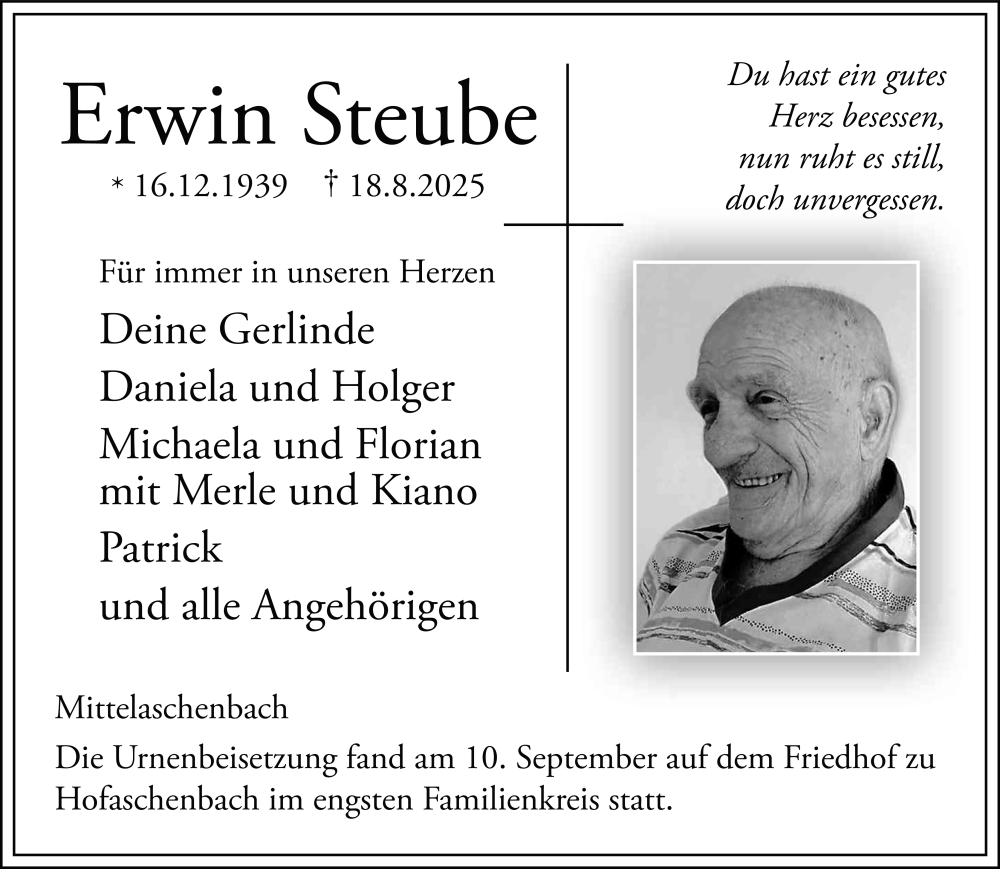 Erwin Steube

* 16.12.1939 † 18.8.2025

Du hast ein gutes
Herz besessen,
nun ruht es still,
doch unvergessen.

Für immer in unseren Herzen

Deine Gerlinde
Daniela und Holger
Michaela und Florian
mit Merle und Kiano
Patrick
und alle Angehörigen

Mittelaschenbach

Die Urnenbeisetzung fand am 10. September auf dem Friedhof zu Hofaschenbach im engsten Familienkreis statt.